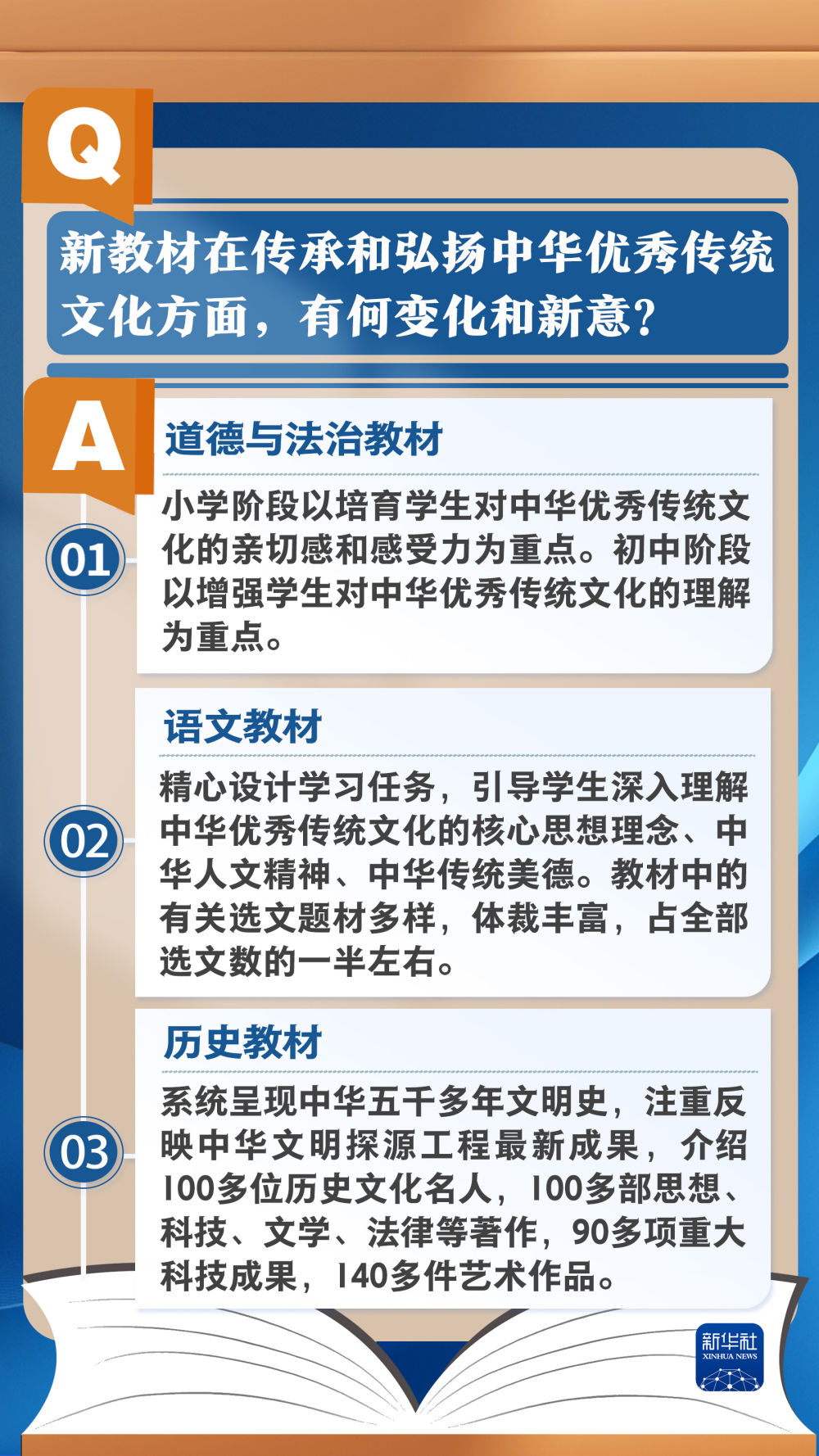 Q

新教材在传承和弘扬中华优秀传统文化方面，有何变化和新意？

A

01

道德与法治教材

小学阶段以培育学生对中华优秀传统文化的亲切感和感受力为重点。初中阶段以增强学生对中华优秀传统文化的理解为重点。

02

语文教材

精心设计学习任务，引导学生深入理解中华优秀传统文化的核心思想理念、中华人文精神、中华传统美德。教材中的有关选文题材多样，体裁丰富，占全部选文数的一半左右。

03

历史教材

系统呈现中华五千多年文明史，注重反映中华文明探源工程最新成果，介绍100多位历史文化名人，100多部思想、科技、文学、法律等著作，90多项重大科技成果，140多件艺术作品。

新华社
XINHUA NEWS